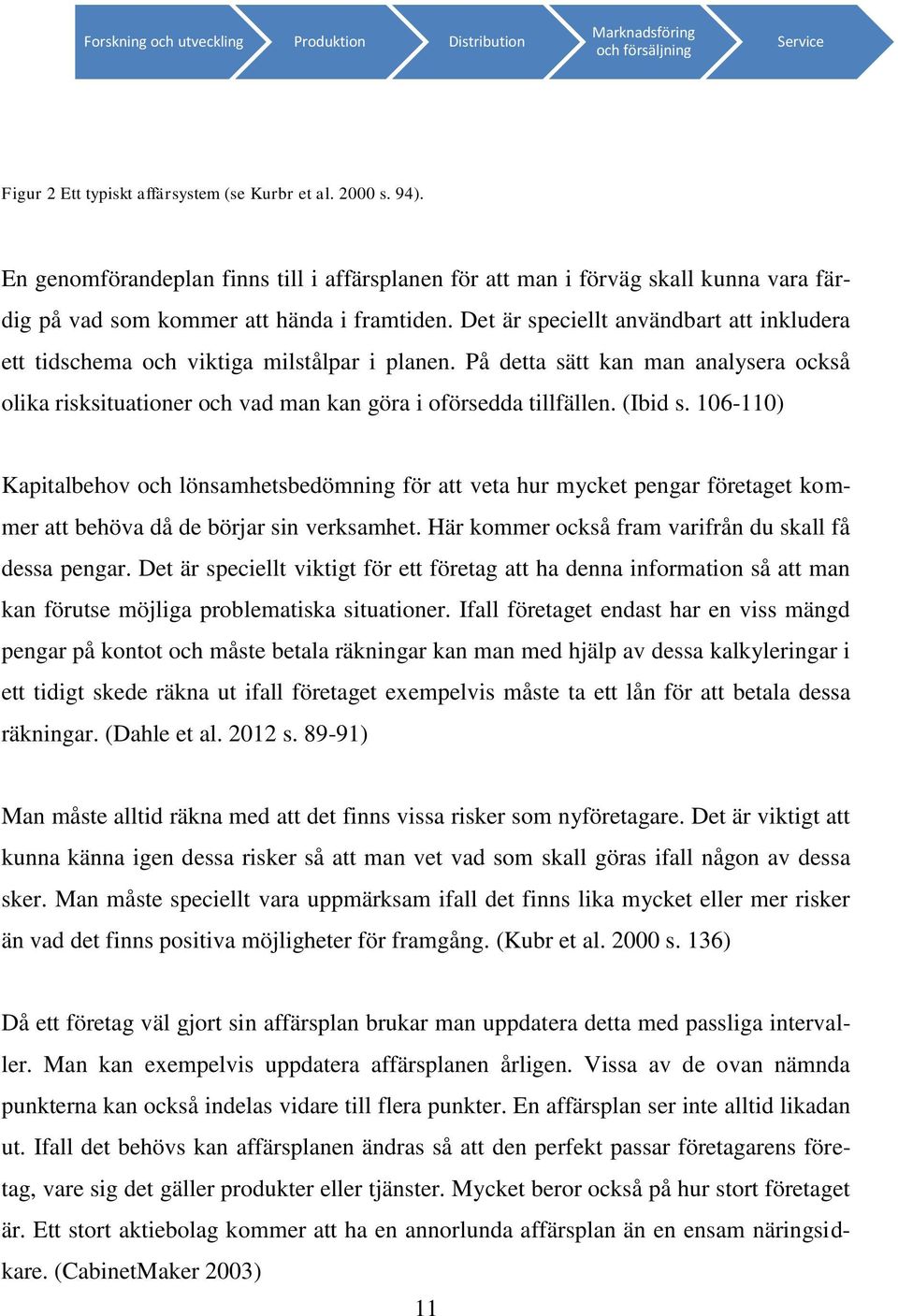 Forskning och utveckling

Produktion

Distribution

Marknadsföring och försäljning

Service

Figur 2 Ett typiskt affärsystem (se Kurbr et al. 2000 s. 94).

En genomförandeplan finns till i affärsplanen för att man i förväg skall kunna vara färdig på vad som kommer att hända i framtiden. Det är speciellt användbart att inkludera ett tidschema och viktiga milstålpar i planen. På detta sätt kan man analysera också olika risksituationer och vad man kan göra i oförsedda tillfällen. (Ibid s. 106-110)

Kapitalbehov och lönsamhetsbedömning för att veta hur mycket pengar företaget kommer att behöva då de börjar sin verksamhet. Här kommer också fram varifrån du skall få dessa pengar. Det är speciellt viktigt för ett företag att ha denna information så att man kan förutse möjliga problematiska situationer. Ifall företaget endast har en viss mängd pengar på kontot och måste betala räkningar kan man med hjälp av dessa kalkyleringar i ett tidigt skede räkna ut ifall företaget exempelvis måste ta ett lån för att betala dessa räkningar. (Dahle et al. 2012 s. 89-91)

Man måste alltid räkna med att det finns vissa risker som nyföretagare. Det är viktigt att kunna känna igen dessa risker så att man vet vad som skall göras ifall någon av dessa sker. Man måste speciellt vara uppmärksam ifall det finns lika mycket eller mer risker än vad det finns positiva möjligheter för framgång. (Kubr et al. 2000 s. 136)

Då ett företag väl gjort sin affärsplan brukar man uppdatera detta med passliga intervaller. Man kan exempelvis uppdatera affärsplanen årligen. Vissa av de ovan nämnda punkterna kan också indelas vidare till flera punkter. En affärsplan ser inte alltid likadan ut. Ifall det behövs kan affärsplanen ändras så att den perfekt passar företagarens företag, vare sig det gäller produkter eller tjänster. Mycket beror också på hur stort företaget är. Ett stort aktiebolag kommer att ha en annorlunda affärsplan än en ensam näringsidkare. (CabinetMaker 2003)

11